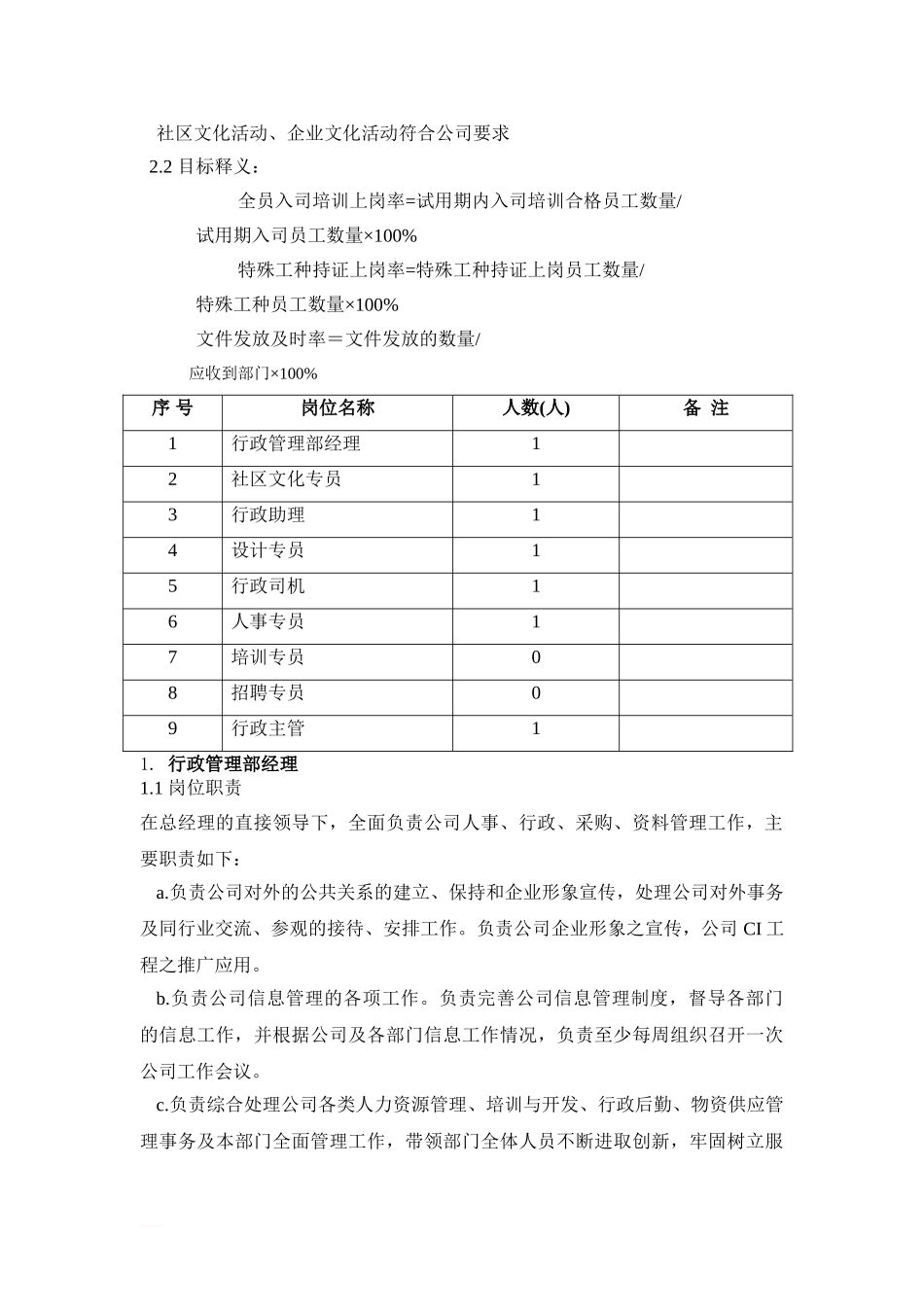 社区文化活动、企业文化活动符合公司要求

2.2 目标释义：

全员入司培训上岗率=试用期内入司培训合格员工数量/试用期入司员工数量×100%

特殊工种持证上岗率=特殊工种持证上岗员工数量/特殊工种员工数量×100%

文件发放及时率＝文件发放的数量/应收到部门×100%

| 序 号 | 岗位名称 | 人数(人) | 备 注 |
|---|---|---|---|
| 1 | 行政管理部经理 | 1 | |
| 2 | 社区文化专员 | 1 | |
| 3 | 行政助理 | 1 | |
| 4 | 设计专员 | 1 | |
| 5 | 行政司机 | 1 | |
| 6 | 人事专员 | 1 | |
| 7 | 培训专员 | 0 | |
| 8 | 招聘专员 | 0 | |
| 9 | 行政主管 | 1 | |

1. 行政管理部经理

1.1 岗位职责

在总经理的直接领导下，全面负责公司人事、行政、采购、资料管理工作，主要职责如下：

a.负责公司对外的公共关系的建立、保持和企业形象宣传，处理公司对外事务及同行业交流、参观的接待、安排工作。负责公司企业形象之宣传，公司 CI 工程之推广应用。

b.负责公司信息管理的各项工作。负责完善公司信息管理制度，督导各部门的信息工作，并根据公司及各部门信息工作情况，负责至少每周组织召开一次公司工作会议。

c.负责综合处理公司各类人力资源管理、培训与开发、行政后勤、物资供应管理事务及本部门全面管理工作，带领部门全体人员不断进取创新，牢固树立服